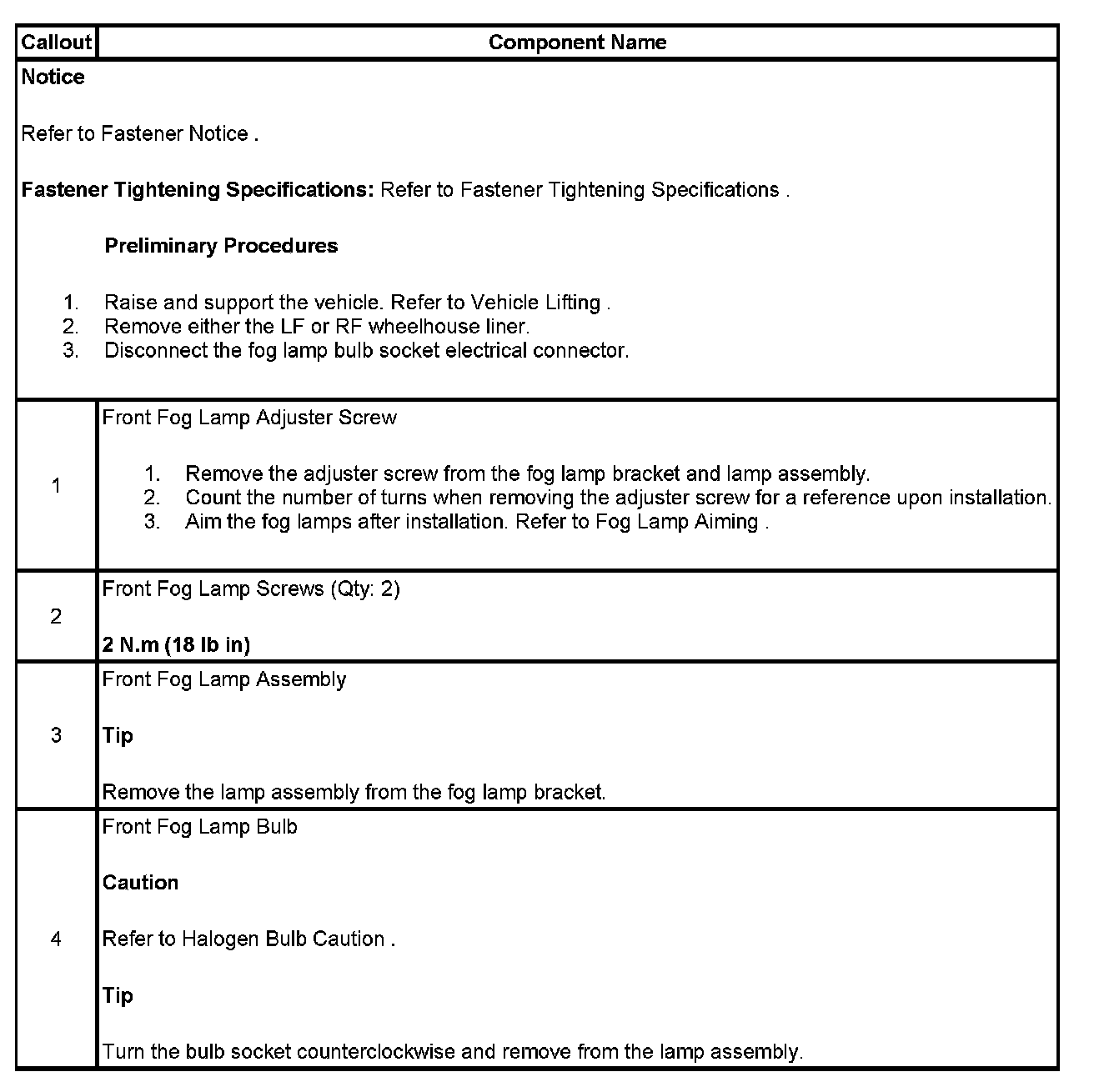 | Callout | Component Name |
|---|---|
| Notice Refer to Fastener Notice . Fastener Tightening Specifications: Refer to Fastener Tightening Specifications . Preliminary Procedures 1. Raise and support the vehicle. Refer to Vehicle Lifting . 2. Remove either the LF or RF wheelhouse liner. 3. Disconnect the fog lamp bulb socket electrical connector. | |
| 1 | Front Fog Lamp Adjuster Screw 1. Remove the adjuster screw from the fog lamp bracket and lamp assembly. 2. Count the number of turns when removing the adjuster screw for a reference upon installation. 3. Aim the fog lamps after installation. Refer to Fog Lamp Aiming . |
| 2 | Front Fog Lamp Screws (Qty: 2) 2 N.m (18 lb in) |
| 3 | Front Fog Lamp Assembly Tip Remove the lamp assembly from the fog lamp bracket. |
| 4 | Front Fog Lamp Bulb Caution Refer to Halogen Bulb Caution . Tip Turn the bulb socket counterclockwise and remove from the lamp assembly. |